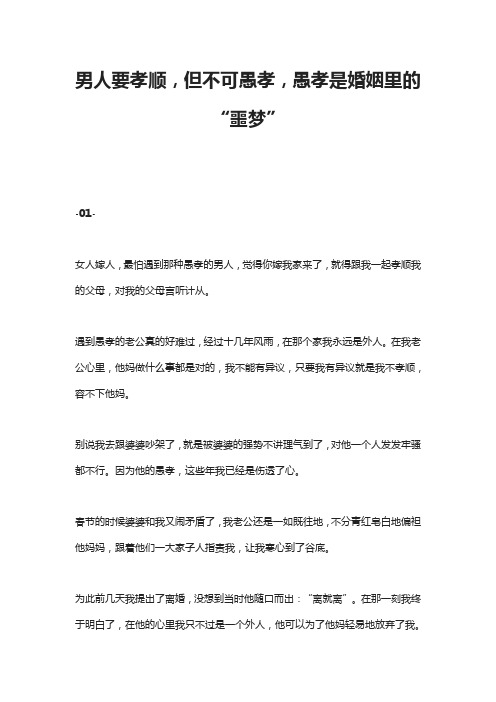 男人要孝顺，但不可愚孝，愚孝是婚姻里的“噩梦”

-01-

女人嫁人，最怕遇到那种愚孝的男人，觉得你嫁我家来了，就得跟我一起孝顺我的父母，对我的父母言听计从。

遇到愚孝的老公真的好难过，经过十几年风雨，在那个家我永远是外人。在我老公心里，他妈做什么事都是对的，我不能有异议，只要我有异议就是我不孝顺，容不下他妈。

别说我去跟婆婆吵架了，就是被婆婆的强势不讲理气到了，对他一个人发发牢骚都不行。因为他的愚孝，这些年我已经是伤透了心。

春节的时候婆婆和我又闹矛盾了，我老公还是一如既往地，不分青红皂白地偏袒他妈妈，跟着他们一大家子人指责我，让我寒心到了谷底。

为此前几天我提出了离婚，没想到当时他随口而出：“离就离”。在那一刻我终于明白了，在他的心里我只不过是一个外人，他可以为了他妈轻易地放弃了我。